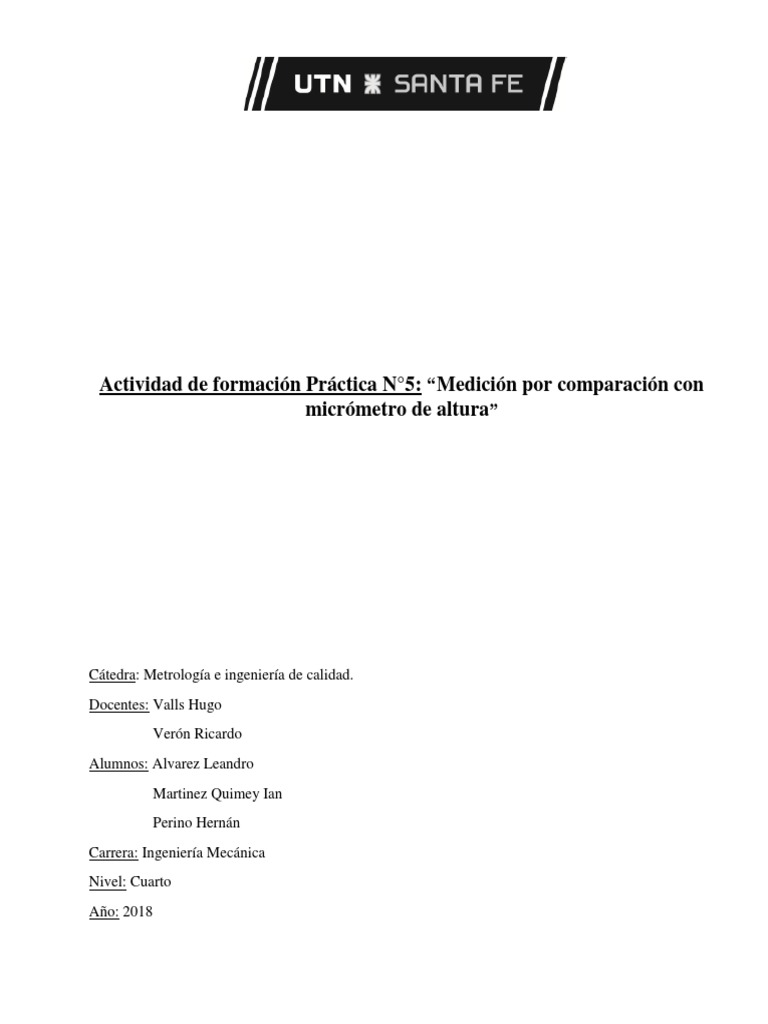 UTN SANTA FE

Actividad de formación Práctica N°5: “Medición por comparación con micrómetro de altura”

Cátedra: Metrología e ingeniería de calidad.

Docentes: Valls Hugo

Verón Ricardo

Alumnos: Alvarez Leandro

Martinez Quimey Ian

Perino Hernán

Carrera: Ingeniería Mecánica

Nivel: Cuarto

Año: 2018